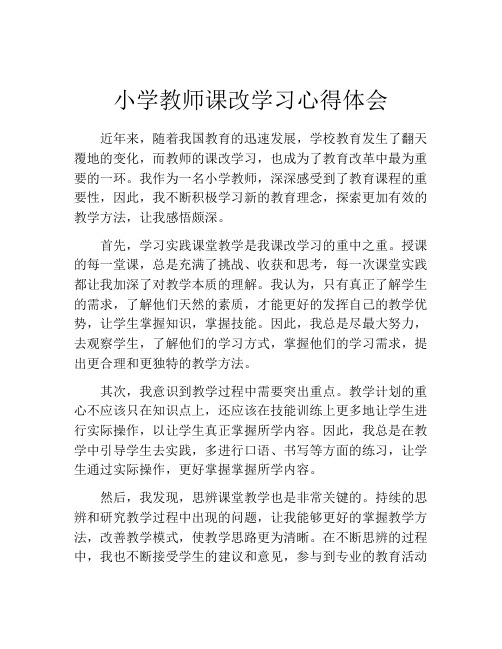 小学教师课改学习心得体会

近年来，随着我国教育的迅速发展，学校教育发生了翻天覆地的变化，而教师的课改学习，也成为了教育改革中最为重要的一环。我作为一名小学教师，深深感受到了教育课程的重要性，因此，我不断积极学习新的教育理念，探索更加有效的教学方法，让我感悟颇深。

首先，学习实践课堂教学是我课改学习的重中之重。授课的每一堂课，总是充满了挑战、收获和思考，每一次课堂实践都让我加深了对教学本质的理解。我认为，只有真正了解学生的需求，了解他们天然的素质，才能更好的发挥自己的教学优势，让学生掌握知识，掌握技能。因此，我总是尽最大努力，去观察学生，了解他们的学习方式，掌握他们的学习需求，提出更合理和更独特的教学方法。

其次，我意识到教学过程中需要突出重点。教学计划的重心不应该只在知识点上，还应该在技能训练上更多地让学生进行实际操作，以让学生真正掌握所学内容。因此，我总是在教学中引导学生去实践，多进行口语、书写等方面的练习，让学生通过实际操作，更好掌握掌握所学内容。

然后，我发现，思辨课堂教学也是非常关键的。持续的思辨和研究教学过程中出现的问题，让我能够更好的掌握教学方法，改善教学模式，使教学思路更为清晰。在不断思辨的过程中，我也不断接受学生的建议和意见，参与到专业的教育活动